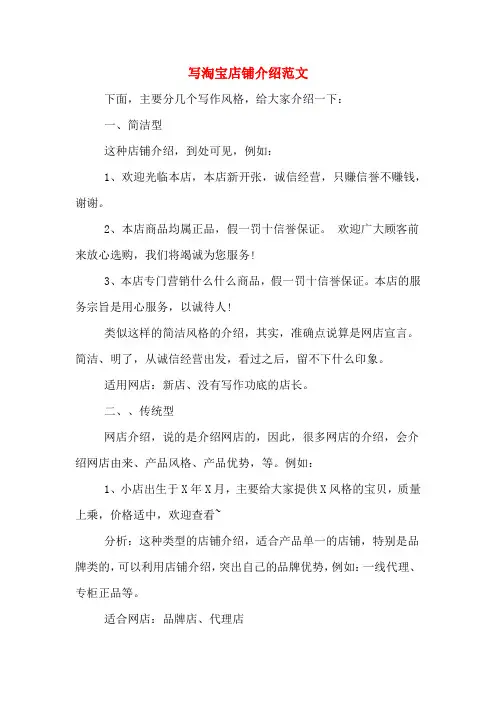 写淘宝店铺介绍范文

下面，主要分几个写作风格，给大家介绍一下：

一、简洁型

这种店铺介绍，到处可见，例如：

1、欢迎光临本店，本店新开张，诚信经营，只赚信誉不赚钱，谢谢。

2、本店商品均属正品，假一罚十信誉保证。 欢迎广大顾客前来放心选购，我们将竭诚为您服务！

3、本店专门营销什么什么商品，假一罚十信誉保证。本店的服务宗旨是用心服务，以诚待人！

类似这样的简洁风格的介绍，其实，准确点说算是网店宣言。简洁、明了，从诚信经营出发，看过之后，留不下什么印象。

适用网店：新店、没有写作功底的店长。

二、、传统型

网店介绍，说的是介绍网店的，因此，很多网店的介绍，会介绍网店由来、产品风格、产品优势，等。例如：

1、小店出生于X年X月，主要给大家提供X风格的宝贝，质量上乘，价格适中，欢迎查看~

分析：这种类型的店铺介绍，适合产品单一的店铺，特别是品牌类的，可以利用店铺介绍，突出自己的品牌优势，例如：一线代理、专柜正品等。

适合网店：品牌店、代理店